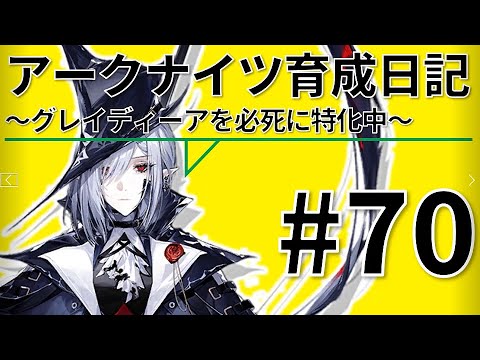 アークナイツ育成日記
～グレイディーアを必死に特化中～

#70